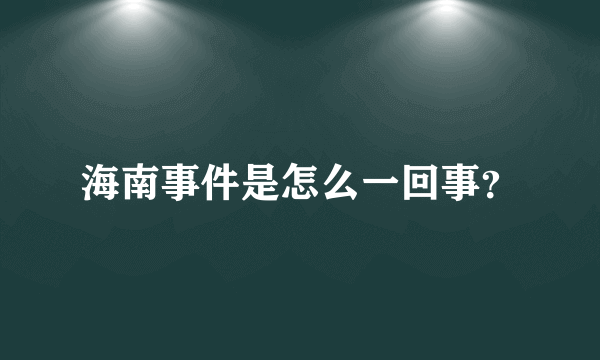 海南事件是怎么一回事?